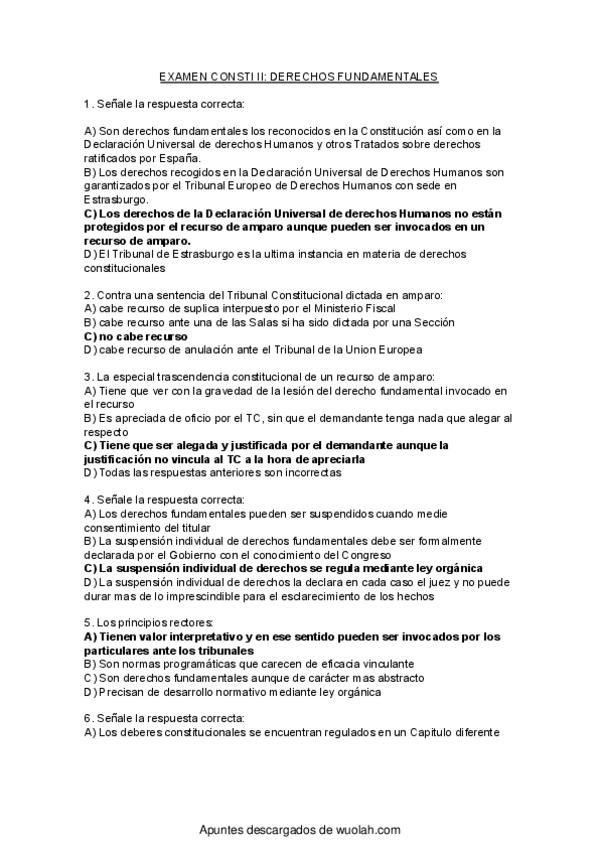 EXAMEN CONSTI II: DERECHOS FUNDAMENTALES

1. Señale la respuesta correcta:

A) Son derechos fundamentales los reconocidos en la Constitución así como en la Declaración Universal de derechos Humanos y otros Tratados sobre derechos ratificados por España.
B) Los derechos recogidos en la Declaración Universal de Derechos Humanos son garantizados por el Tribunal Europeo de Derechos Humanos con sede en Estrasburgo.
C) Los derechos de la Declaración Universal de derechos Humanos no están protegidos por el recurso de amparo aunque pueden ser invocados en un recurso de amparo.
D) El Tribunal de Estrasburgo es la ultima instancia en materia de derechos constitucionales

2. Contra una sentencia del Tribunal Constitucional dictada en amparo:
A) cabe recurso de suplica interpuesto por el Ministerio Fiscal
B) cabe recurso ante una de las Salas si ha sido dictada por una Sección
C) no cabe recurso
D) cabe recurso de anulación ante el Tribunal de la Union Europea

3. La especial trascendencia constitucional de un recurso de amparo:
A) Tiene que ver con la gravedad de la lesión del derecho fundamental invocado en el recurso
B) Es apreciada de oficio por el TC, sin que el demandante tenga nada que alegar al respecto
C) Tiene que ser alegada y justificada por el demandante aunque la justificación no vincula al TC a la hora de apreciarla
D) Todas las respuestas anteriores son incorrectas

4. Señale la respuesta correcta:
A) Los derechos fundamentales pueden ser suspendidos cuando medie consentimiento del titular
B) La suspensión individual de derechos fundamentales debe ser formalmente declarada por el Gobierno con el conocimiento del Congreso
C) La suspensión individual de derechos se regula mediante ley orgánica
D) La suspensión individual de derechos la declara en cada caso el juez y no puede durar mas de lo imprescindible para el esclarecimiento de los hechos

5. Los principios rectores:
A) Tienen valor interpretativo y en ese sentido pueden ser invocados por los particulares ante los tribunales
B) Son normas programáticas que carecen de eficacia vinculante
C) Son derechos fundamentales aunque de carácter mas abstracto
D) Precisan de desarrollo normativo mediante ley orgánica

6. Señale la respuesta correcta:
A) Los deberes constitucionales se encuentran regulados en un Capitulo diferente

Apuntes descargados de wuolah.com